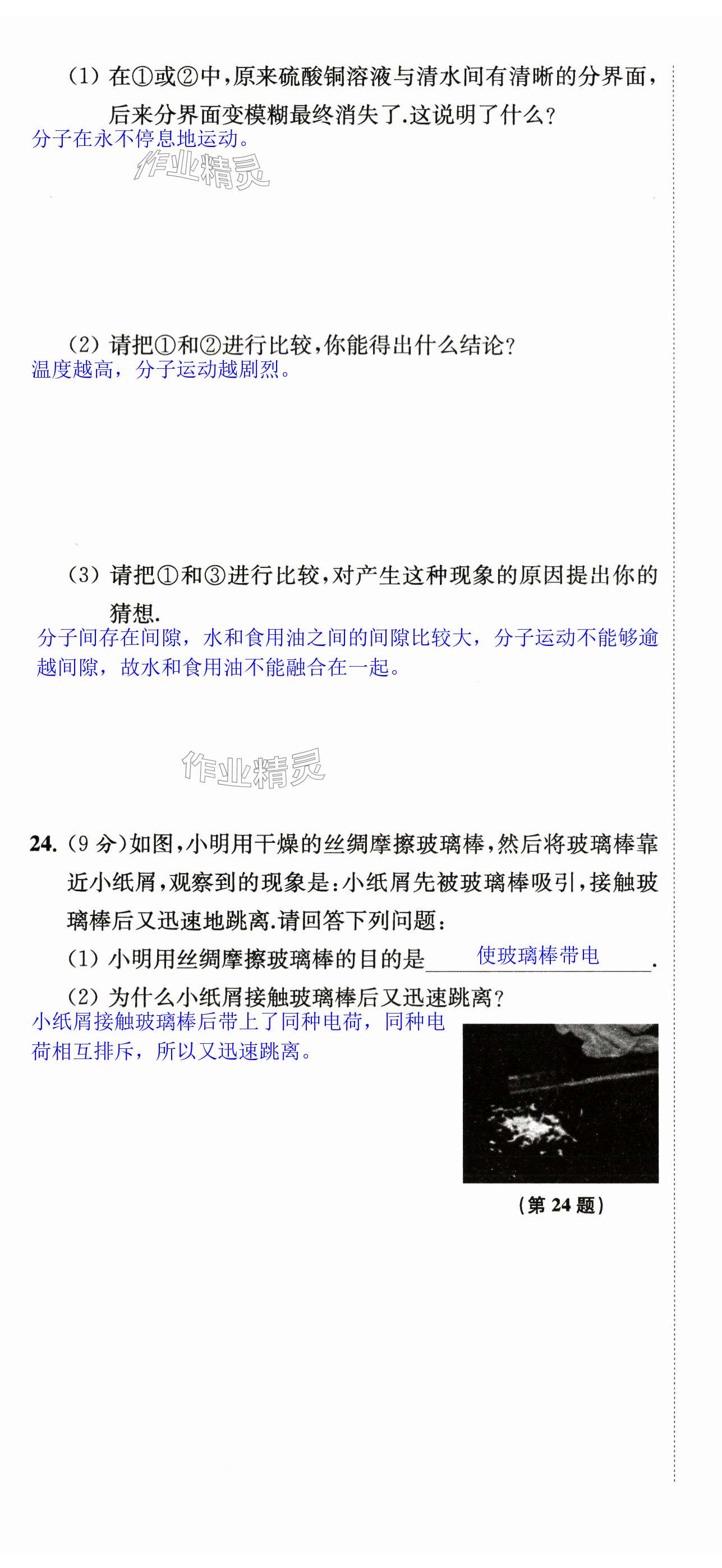 (1) 在①或②中,原来硫酸铜溶液与清水间有清晰的分界面,后来分界面变模糊最终消失了.这说明了什么?
分子在永不停息地运动。

作业精灵

(2) 请把①和②进行比较,你能得出什么结论?
温度越高,分子运动越剧烈。

(3) 请把①和③进行比较,对产生这种现象的原因提出你的猜想.
分子间存在间隙,水和食用油之间的间隙比较大,分子运动不能够逾越间隙,故水和食用油不能融合在一起。

作业精灵

24. (9 分)如图,小明用干燥的丝绸摩擦玻璃棒,然后将玻璃棒靠近小纸屑,观察到的现象是:小纸屑先被玻璃棒吸引,接触玻璃棒后又迅速地跳离.请回答下列问题:
(1) 小明用丝绸摩擦玻璃棒的目的是 使玻璃棒带电 .
(2) 为什么小纸屑接触玻璃棒后又迅速跳离?
小纸屑接触玻璃棒后带上了同种电荷,同种电荷相互排斥,所以又迅速跳离。

(第 24 题)